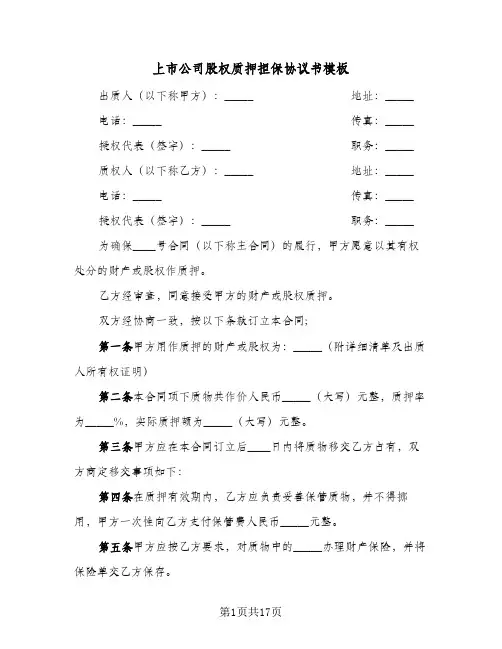 上市公司股权质押担保协议书模板

出质人（以下称甲方）：_____ 地址：_____

电话：_____ 传真：_____

授权代表（签字）：_____ 职务：_____

质权人（以下称乙方）：_____ 地址：_____

电话：_____ 传真：_____

授权代表（签字）：_____ 职务：_____

为确保____号合同（以下称主合同）的履行，甲方愿意以其有权处分的财产或股权作质押。

乙方经审查，同意接受甲方的财产或股权质押。

双方经协商一致，按以下条款订立本合同；

第一条甲方用作质押的财产或股权为：_____（附详细清单及出质人所有权证明）

第二条本合同项下质物共作价人民币_____（大写）元整，质押率为_____%，实际质押额为_____（大写）元整。

第三条甲方应在本合同订立后____日内将质物移交乙方占有，双方商定移交事项如下：

第四条在质押有效期内，乙方应负责妥善保管质物，并不得挪用，甲方一次性向乙方支付保管费人民币_____元整。

第五条甲方应按乙方要求，对质物中的_____办理财产保险，并将保险单交乙方保存。

第1页共17页